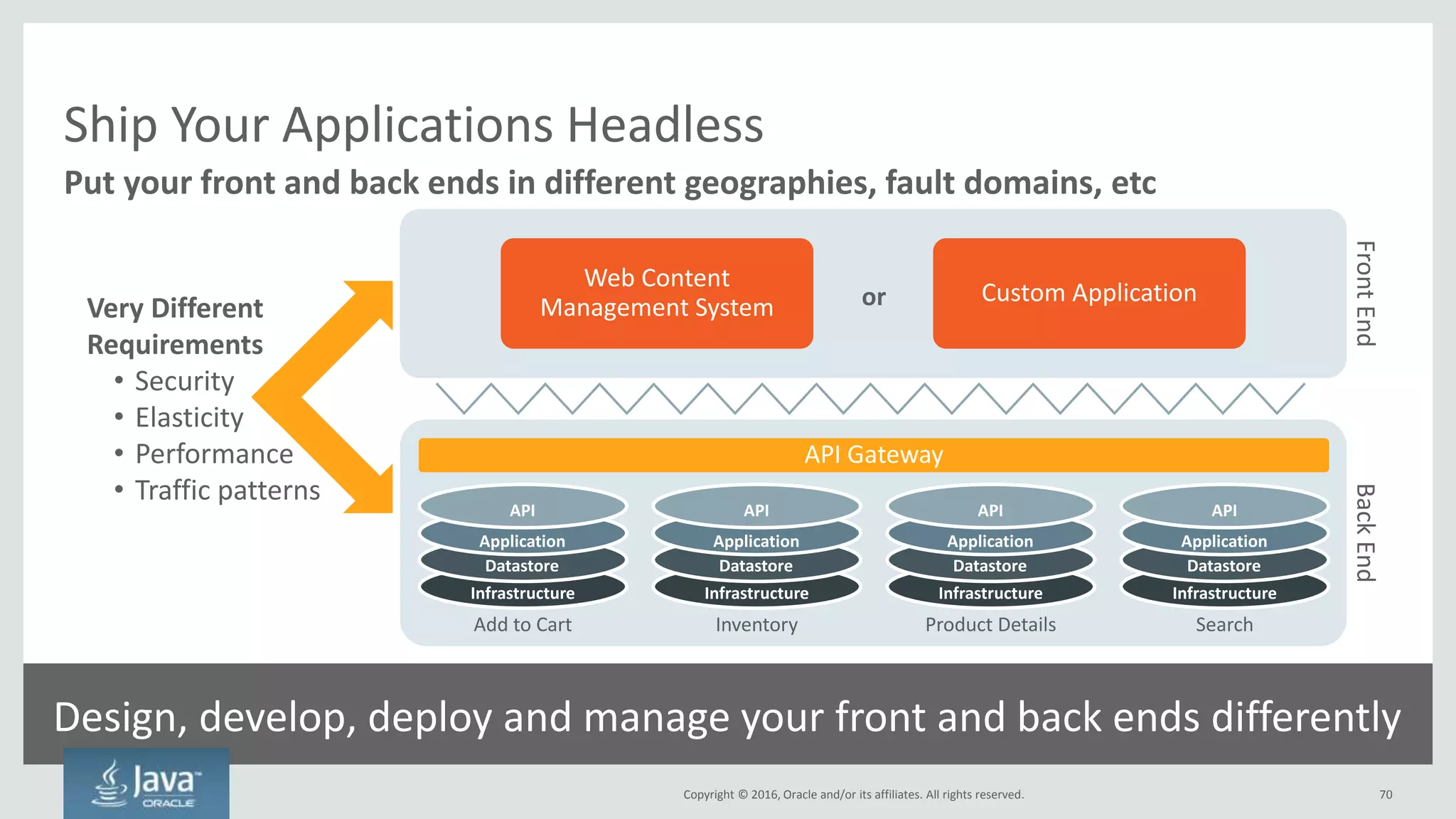 Ship Your Applications Headless

Put your front and back ends in different geographies, fault domains, etc

Very Different Requirements
• Security
• Elasticity
• Performance
• Traffic patterns

Web Content Management System

or

Custom Application

Front End

API Gateway

API
Application
Datastore
Infrastructure
Add to Cart

API
Application
Datastore
Infrastructure
Inventory

API
Application
Datastore
Infrastructure
Product Details

API
Application
Datastore
Infrastructure
Search

Back End

Design, develop, deploy and manage your front and back ends differently

Java™
ORACLE

Copyright © 2016, Oracle and/or its affiliates. All rights reserved.

70